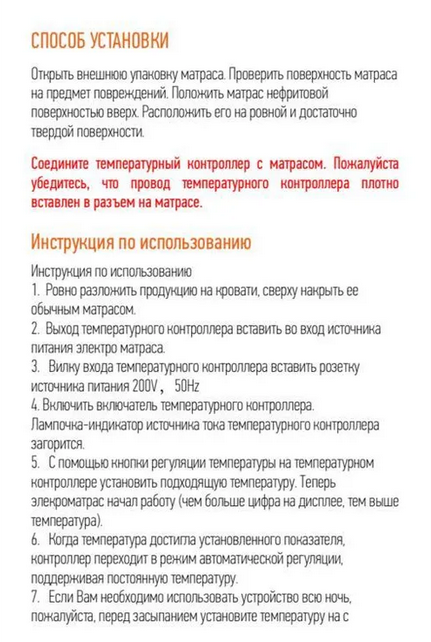 СПОСОБ УСТАНОВКИ

Открыть внешнюю упаковку матраса. Проверить поверхность матраса на предмет повреждений. Положить матрас нефритовой поверхностью вверх. Расположить его на ровной и достаточно твердой поверхности.

Соедините температурный контроллер с матрасом. Пожалуйста убедитесь, что провод температурного контроллера плотно вставлен в разъем на матрасе.

Инструкция по использованию

Инструкция по использованию
1. Ровно разложить продукцию на кровати, сверху накрыть ее обычным матрасом.
2. Выход температурного контроллера вставить во вход источника питания электро матраса.
3. Вилку входа температурного контроллера вставить розетку источника питания 200V， 50Hz
4. Включить включатель температурного контроллера. Лампочка-индикатор источника тока температурного контроллера загорится.
5. С помощью кнопки регуляции температуры на температурном контроллере установить подходящую температуру. Теперь элекроматрас начал работу (чем больше цифра на дисплее, тем выше температура).
6. Когда температура достигла установленного показателя, контроллер переходит в режим автоматической регуляции, поддерживая постоянную температуру.
7. Если Вам необходимо использовать устройство всю ночь, пожалуйста, перед засыпанием установите температуру на с